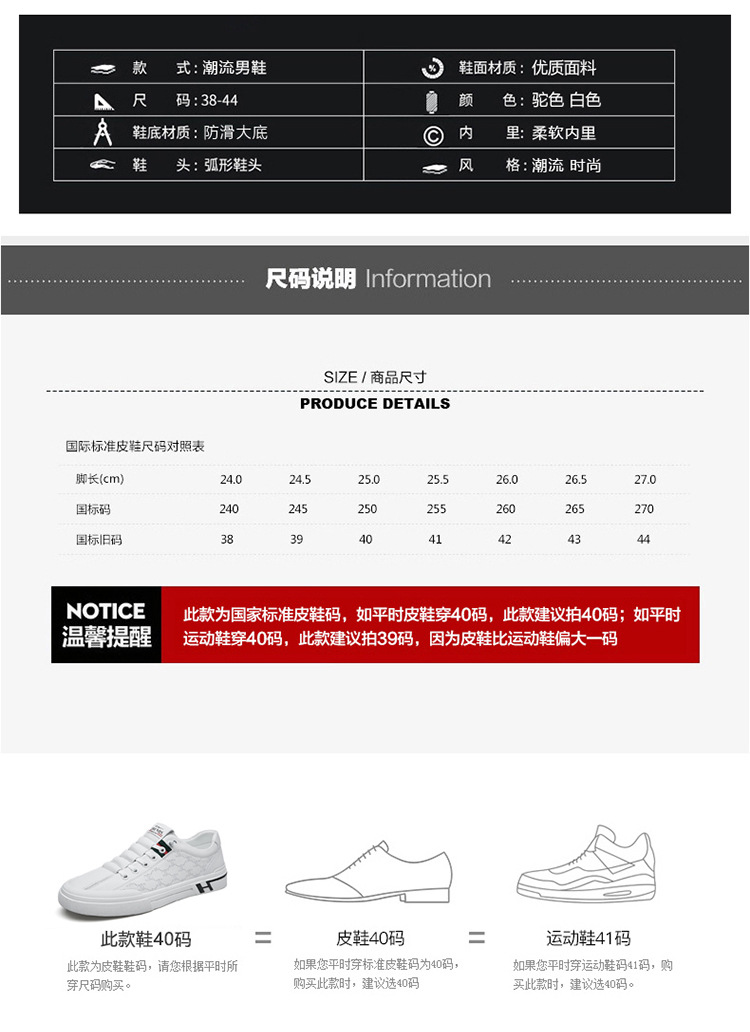 款 式:潮流男鞋

尺 码:38-44

鞋底材质:防滑大底

鞋 头:弧形鞋头

鞋面材质:优质面料

颜 色:驼色 白色

内 里:柔软内里

风 格:潮流 时尚

尺码说明 Information

SIZE / 商品尺寸

PRODUCE DETAILS

国际标准皮鞋尺码对照表

| 脚长(cm) | 24.0 | 24.5 | 25.0 | 25.5 | 26.0 | 26.5 | 27.0 |
|---|---|---|---|---|---|---|---|
| 国标码 | 240 | 245 | 250 | 255 | 260 | 265 | 270 |
| 国标旧码 | 38 | 39 | 40 | 41 | 42 | 43 | 44 |

NOTICE
温馨提醒

此款为国家标准皮鞋码，如平时皮鞋穿40码，此款建议拍40码；如平时运动鞋穿40码，此款建议拍39码，因为皮鞋比运动鞋偏大一码

此款鞋40码

此款为皮鞋鞋码，请您根据平时所穿尺码购买。

=

皮鞋40码

如果您平时穿标准皮鞋码为40码，购买此款时，建议选40码

=

运动鞋41码

如果您平时穿运动鞋码41码，购买此款时，建议选40码。